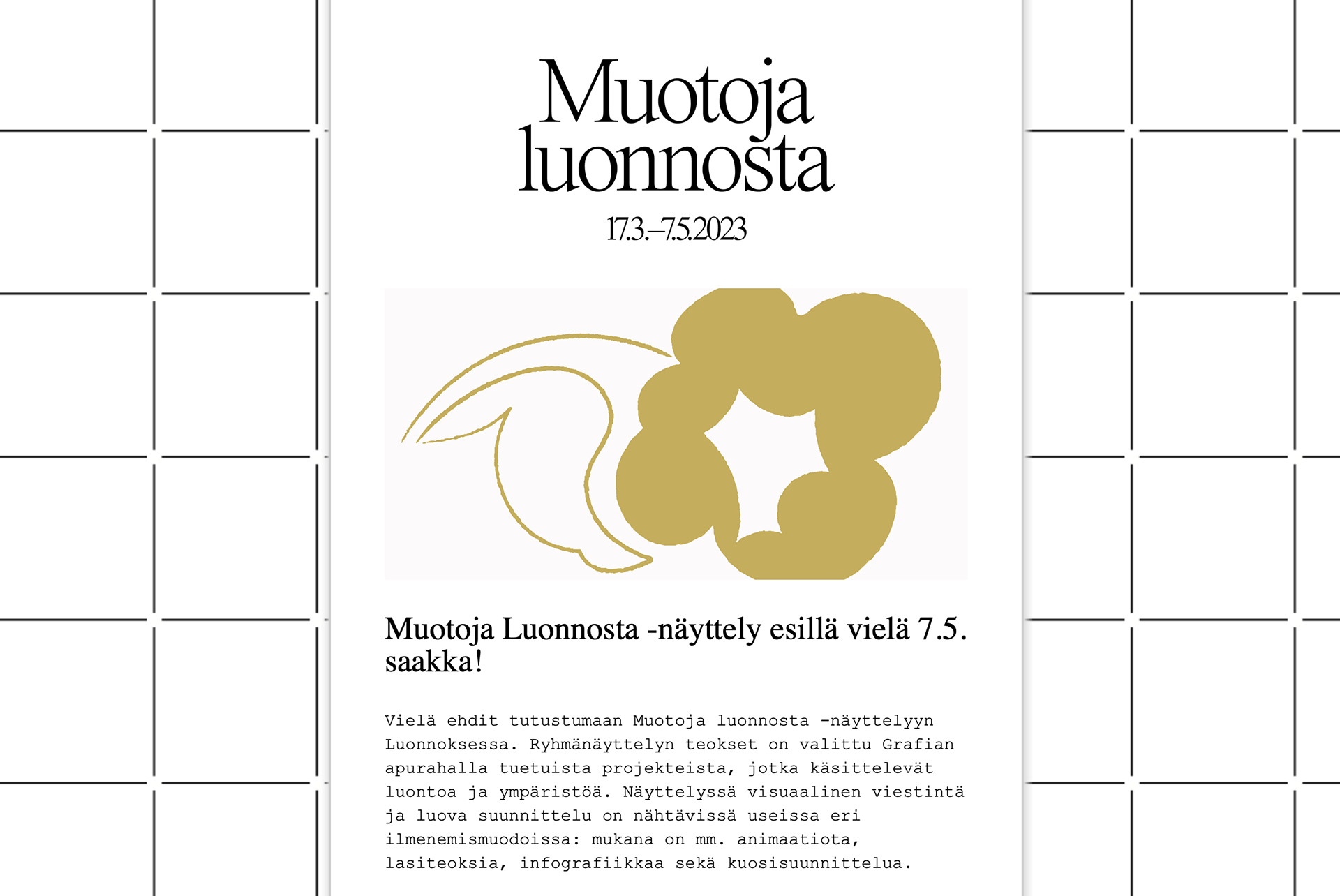 Muotoja luonnosta

17.3.–7.5.2023

Muotoja Luonnosta -näyttely esillä vielä 7.5. saakka!

Vielä ehdit tutustumaan Muotoja luonnosta -näyttelyyn Luonnoksessa. Ryhmänäyttelyn teokset on valittu Grafian apurahalla tuetuista projekteista, jotka käsittelevät luontoa ja ympäristöä. Näyttelyssä visuaalinen viestintä ja luova suunnittelu on nähtävissä useissa eri ilmenemismuodoissa: mukana on mm. animaatiota, lasiteoksia, infografiikkaa sekä kuosisuunnittelua.